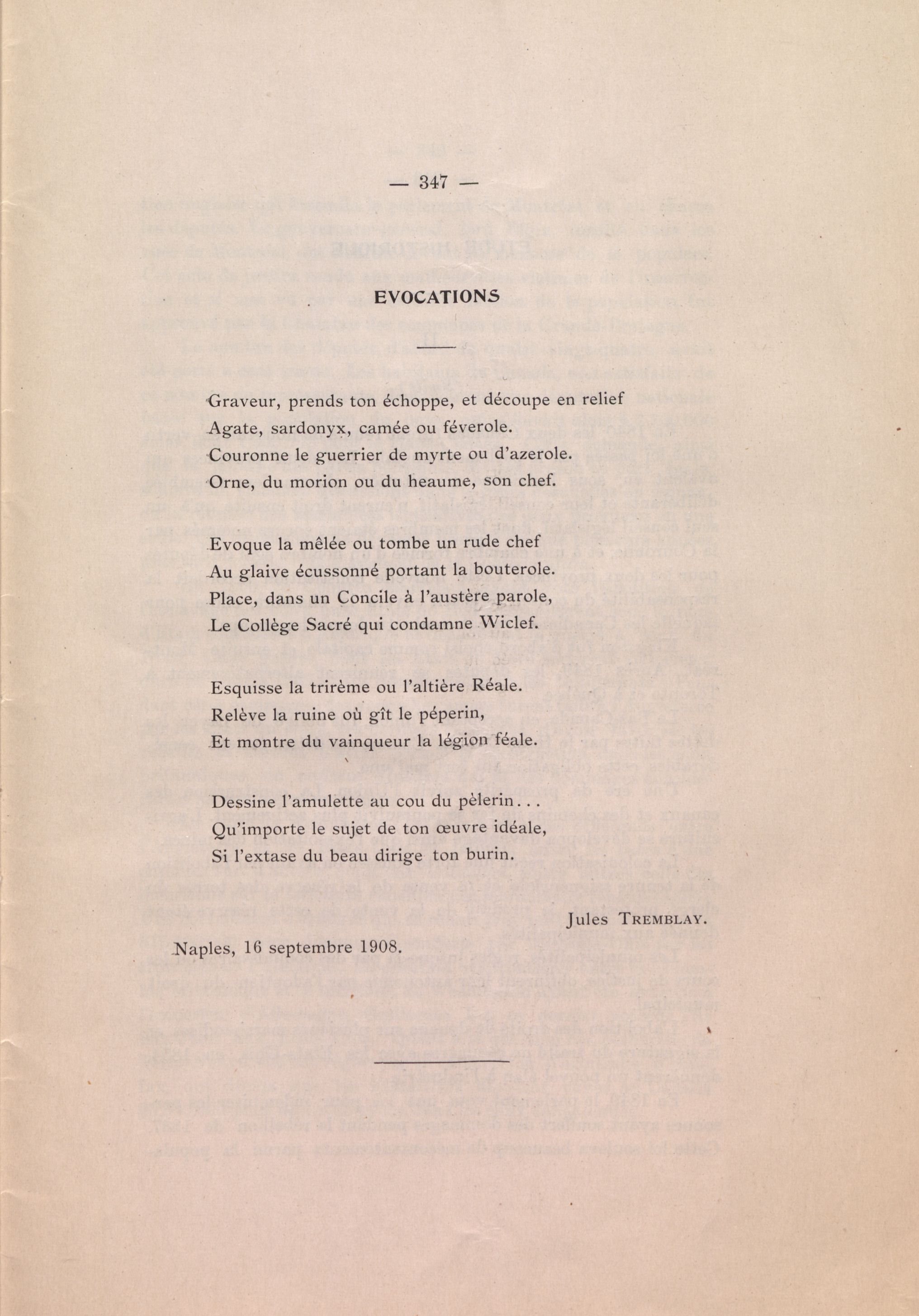 — 347 —

EVOCATIONS

Graveur, prends ton échoppe, et découpe en relief
Agate, sardonyx, camée ou féverole.
Couronne le guerrier de myrte ou d'azerole.
Orne, du morion ou du heaume, son chef.

Evoque la mêlée ou tombe un rude chef
Au glaive écussonné portant la bouterole.
Place, dans un Concile à l'austère parole,
Le Collège Sacré qui condamne Wiclef.

Esquisse la trirème ou l'altière Réale.
Relève la ruine où gît le péperin,
Et montre du vainqueur la légion féale.

Dessine l'amulette au cou du pèlerin...
Qu'importe le sujet de ton œuvre idéale,
Si l'extase du beau dirige ton burin.

Jules TREMBLAY.

Naples, 16 septembre 1908.